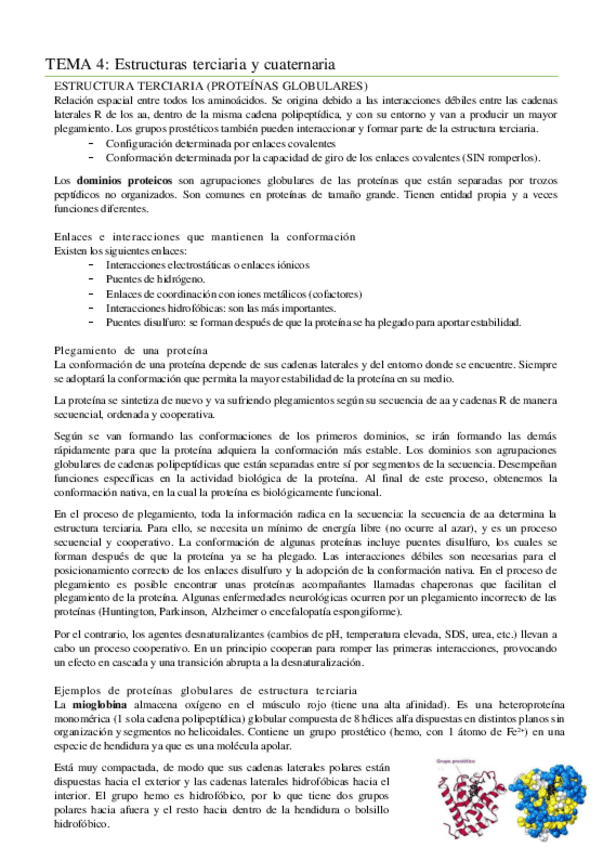 TEMA 4: Estructuras terciaria y cuaternaria

ESTRUCTURA TERCIARIA (PROTEÍNAS GLOBULARES)
Relación espacial entre todos los aminoácidos. Se origina debido a las interacciones débiles entre las cadenas laterales R de los aa, dentro de la misma cadena polipeptídica, y con su entorno y van a producir un mayor plegamiento. Los grupos prostéticos también pueden interaccionar y formar parte de la estructura terciaria.
- Configuración determinada por enlaces covalentes
- Conformación determinada por la capacidad de giro de los enlaces covalentes (SIN romperlos).

Los **dominios proteicos** son agrupaciones globulares de las proteínas que están separadas por trozos peptídicos no organizados. Son comunes en proteínas de tamaño grande. Tienen entidad propia y a veces funciones diferentes.

Enlaces e interacciones que mantienen la conformación
Existen los siguientes enlaces:
- Interacciones electrostáticas o enlaces iónicos
- Puentes de hidrógeno.
- Enlaces de coordinación con iones metálicos (cofactores)
- Interacciones hidrofóbicas: son las más importantes.
- Puentes disulfuro: se forman después de que la proteína se ha plegado para aportar estabilidad.

Plegamiento de una proteína
La conformación de una proteína depende de sus cadenas laterales y del entorno donde se encuentre. Siempre se adoptará la conformación que permita la mayor estabilidad de la proteína en su medio.

La proteína se sintetiza de nuevo y va sufriendo plegamientos según su secuencia de aa y cadenas R de manera secuencial, ordenada y cooperativa.

Según se van formando las conformaciones de los primeros dominios, se irán formando las demás rápidamente para que la proteína adquiera la conformación más estable. Los dominios son agrupaciones globulares de cadenas polipeptídicas que están separadas entre sí por segmentos de la secuencia. Desempeñan funciones específicas en la actividad biológica de la proteína. Al final de este proceso, obtenemos la conformación nativa, en la cual la proteína es biológicamente funcional.

En el proceso de plegamiento, toda la información radica en la secuencia: la secuencia de aa determina la estructura terciaria. Para ello, se necesita un mínimo de energía libre (no ocurre al azar), y es un proceso secuencial y cooperativo. La conformación de algunas proteínas incluye puentes disulfuro, los cuales se forman después de que la proteína ya se ha plegado. Las interacciones débiles son necesarias para el posicionamiento correcto de los enlaces disulfuro y la adopción de la conformación nativa. En el proceso de plegamiento es posible encontrar unas proteínas acompañantes llamadas chaperonas que facilitan el plegamiento de la proteína. Algunas enfermedades neurológicas ocurren por un plegamiento incorrecto de las proteínas (Huntington, Parkinson, Alzheimer o encefalopatía espongiforme).

Por el contrario, los agentes desnaturalizantes (cambios de pH, temperatura elevada, SDS, urea, etc.) llevan a cabo un proceso cooperativo. En un principio cooperan para romper las primeras interacciones, provocando un efecto en cascada y una transición abrupta a la desnaturalización.

Ejemplos de proteínas globulares de estructura terciaria
La **mioglobina** almacena oxígeno en el músculo rojo (tiene una alta afinidad). Es una heteroproteína monomérica (1 sola cadena polipeptídica) globular compuesta de 8 hélices alfa dispuestas en distintos planos sin organización y segmentos no helicoidales. Contiene un grupo prostético (hemo, con 1 átomo de $Fe^{2+}$) en una especie de hendidura ya que es una molécula apolar.

Está muy compactada, de modo que sus cadenas laterales polares están dispuestas hacia el exterior y las cadenas laterales hidrofóbicas hacia el interior. El grupo hemo es hidrofóbico, por lo que tiene dos grupos polares hacia afuera y el resto hacia dentro de la hendidura o bolsillo hidrofóbico.

Grupo prostético